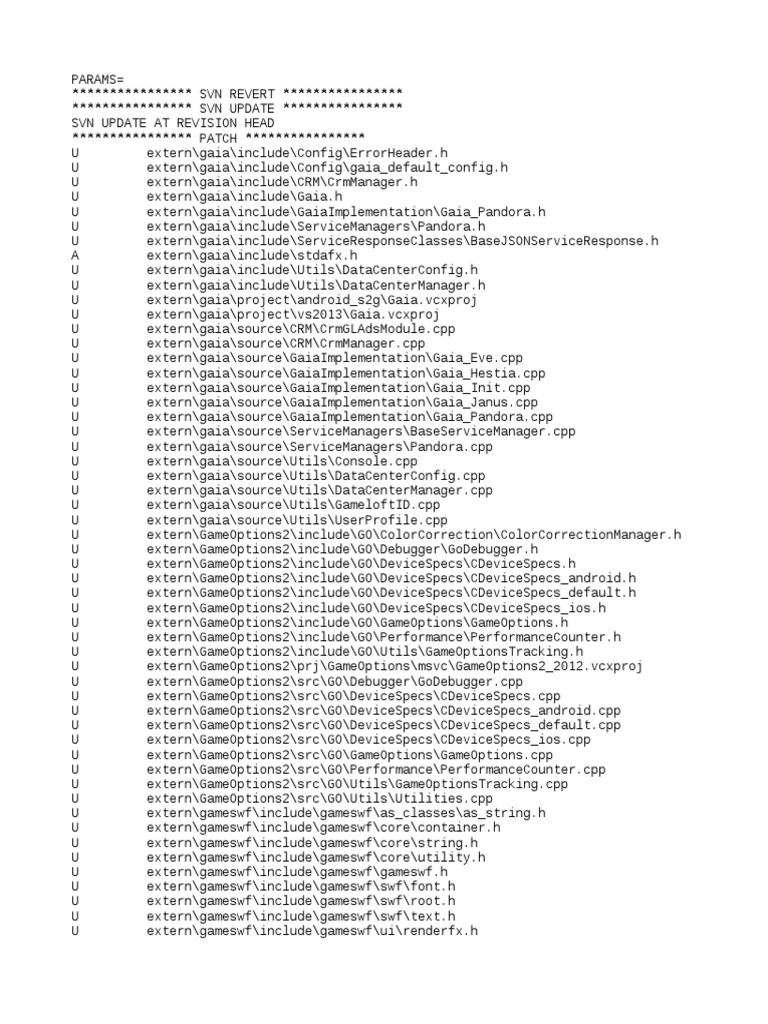 PARAMS=
**************** SVN REVERT ****************
**************** SVN UPDATE ****************
SVN UPDATE AT REVISION HEAD
**************** PATCH ****************
U         extern\gaia\include\Config\ErrorHeader.h
U         extern\gaia\include\Config\gaia_default_config.h
U         extern\gaia\include\CRM\CrmManager.h
U         extern\gaia\include\Gaia.h
U         extern\gaia\include\GaiaImplementation\Gaia_Pandora.h
U         extern\gaia\include\ServiceManagers\Pandora.h
U         extern\gaia\include\ServiceResponseClasses\BaseJSONServiceResponse.h
A         extern\gaia\include\stdafx.h
U         extern\gaia\include\Utils\DataCenterConfig.h
U         extern\gaia\include\Utils\DataCenterManager.h
U         extern\gaia\project\android_s2g\Gaia.vcxproj
U         extern\gaia\project\vs2013\Gaia.vcxproj
U         extern\gaia\source\CRM\CrmGLAdsModule.cpp
U         extern\gaia\source\CRM\CrmManager.cpp
U         extern\gaia\source\GaiaImplementation\Gaia_Eve.cpp
U         extern\gaia\source\GaiaImplementation\Gaia_Hestia.cpp
U         extern\gaia\source\GaiaImplementation\Gaia_Init.cpp
U         extern\gaia\source\GaiaImplementation\Gaia_Janus.cpp
U         extern\gaia\source\GaiaImplementation\Gaia_Pandora.cpp
U         extern\gaia\source\ServiceManagers\BaseServiceManager.cpp
U         extern\gaia\source\ServiceManagers\Pandora.cpp
U         extern\gaia\source\Utils\Console.cpp
U         extern\gaia\source\Utils\DataCenterConfig.cpp
U         extern\gaia\source\Utils\DataCenterManager.cpp
U         extern\gaia\source\Utils\GameloftID.cpp
U         extern\gaia\source\Utils\UserProfile.cpp
U         extern\GameOptions2\include\GO\ColorCorrection\ColorCorrectionManager.h
U         extern\GameOptions2\include\GO\Debugger\GoDebugger.h
U         extern\GameOptions2\include\GO\DeviceSpecs\CDeviceSpecs.h
U         extern\GameOptions2\include\GO\DeviceSpecs\CDeviceSpecs_android.h
U         extern\GameOptions2\include\GO\DeviceSpecs\CDeviceSpecs_default.h
U         extern\GameOptions2\include\GO\DeviceSpecs\CDeviceSpecs_ios.h
U         extern\GameOptions2\include\GO\GameOptions\GameOptions.h
U         extern\GameOptions2\include\GO\Performance\PerformanceCounter.h
U         extern\GameOptions2\include\GO\Utils\GameOptionsTracking.h
U         extern\GameOptions2\prj\GameOptions\msvc\GameOptions2_2012.vcxproj
U         extern\GameOptions2\src\GO\Debugger\GoDebugger.cpp
U         extern\GameOptions2\src\GO\DeviceSpecs\CDeviceSpecs.cpp
U         extern\GameOptions2\src\GO\DeviceSpecs\CDeviceSpecs_android.cpp
U         extern\GameOptions2\src\GO\DeviceSpecs\CDeviceSpecs_default.cpp
U         extern\GameOptions2\src\GO\DeviceSpecs\CDeviceSpecs_ios.cpp
U         extern\GameOptions2\src\GO\GameOptions\GameOptions.cpp
U         extern\GameOptions2\src\GO\Performance\PerformanceCounter.cpp
U         extern\GameOptions2\src\GO\Utils\GameOptionsTracking.cpp
U         extern\GameOptions2\src\GO\Utils\Utilities.cpp
U         extern\gameswf\include\gameswf\as_classes\as_string.h
U         extern\gameswf\include\gameswf\core\container.h
U         extern\gameswf\include\gameswf\core\string.h
U         extern\gameswf\include\gameswf\core\utility.h
U         extern\gameswf\include\gameswf\gameswf.h
U         extern\gameswf\include\gameswf\swf\font.h
U         extern\gameswf\include\gameswf\swf\root.h
U         extern\gameswf\include\gameswf\swf\text.h
U         extern\gameswf\include\gameswf\ui\renderfx.h